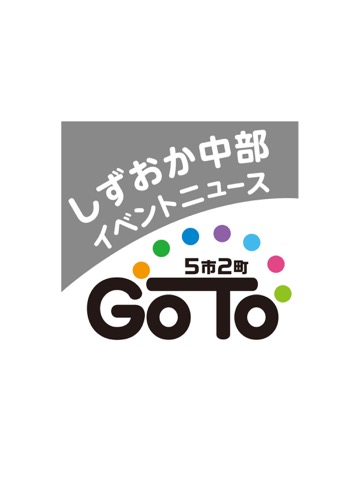 しずおか中部
イベントニュース
5市2町
GoTo